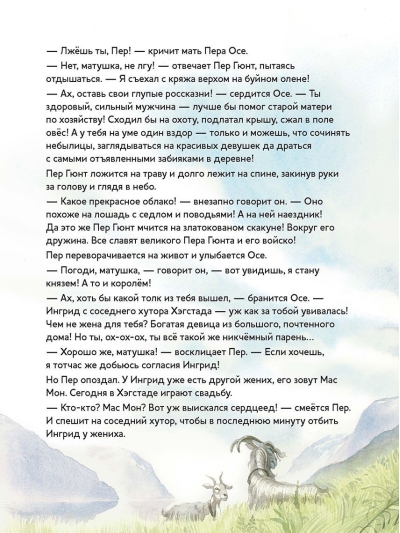 — Лжёшь ты, Пер! — кричит мать Пера Осе.

— Нет, матушка, не лгу! — отвечает Пер Гюнт, пытаясь отдышаться. — Я съехал с кряжа верхом на буйном олене!

— Ах, оставь свои глупые россказни! — сердится Осе. — Ты здоровый, сильный мужчина — лучше бы помог старой матери по хозяйству! Сходил бы на охоту, подлатал крышу, сжал в поле овёс! А у тебя на уме один вздор — только и можешь, что сочинять небылицы, заглядываться на красивых девушек да драться с самыми отъявленными забияками в деревне!

Пер Гюнт ложится на траву и долго лежит на спине, закинув руки за голову и глядя в небо.

— Какое прекрасное облако! — внезапно говорит он. — Оно похоже на лошадь с седлом и поводьями! А на ней наездник! Да это же Пер Гюнт мчится на златокованом скакуне! Вокруг его дружина. Все славят великого Пера Гюнта и его войско!

Пер переворачивается на живот и улыбается Осе.

— Погоди, матушка, — говорит он, — вот увидишь, я стану князем! А то и королём!

— Ах, хоть бы какой толк из тебя вышел, — бранится Осе. — Ингрид с соседнего хутора Хэгстада — уж как за тобой увивалась! Чем не жена для тебя? Богатая девица из большого, почтенного дома! Но ты, ох-ох-ох, ты всё такой же никчёмный парень...

— Хорошо же, матушка! — восклицает Пер. — Если хочешь, я тотчас же добьюсь согласия Ингрид!

Но Пер опоздал. У Ингрид уже есть другой жених, его зовут Мас Мон. Сегодня в Хэгстаде играют свадьбу.

— Кто-кто? Мас Мон? Вот уж выискался сердцеед! — смеётся Пер. И спешит на соседний хутор, чтобы в последнюю минуту отбить Ингрид у жениха.